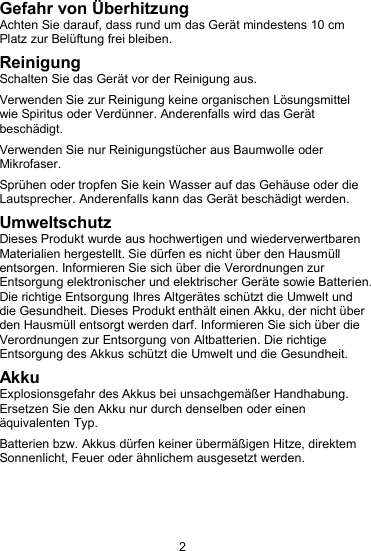 Gefahr von Überhitzung
Achten Sie darauf, dass rund um das Gerät mindestens 10 cm Platz zur Belüftung frei bleiben.

Reinigung
Schalten Sie das Gerät vor der Reinigung aus.

Verwenden Sie zur Reinigung keine organischen Lösungsmittel wie Spiritus oder Verdünner. Anderenfalls wird das Gerät beschädigt.

Verwenden Sie nur Reinigungstücher aus Baumwolle oder Mikrofaser.

Sprühen oder tropfen Sie kein Wasser auf das Gehäuse oder die Lautsprecher. Anderenfalls kann das Gerät beschädigt werden.

Umweltschutz
Dieses Produkt wurde aus hochwertigen und wiederverwertbaren Materialien hergestellt. Sie dürfen es nicht über den Hausmüll entsorgen. Informieren Sie sich über die Verordnungen zur Entsorgung elektronischer und elektrischer Geräte sowie Batterien. Die richtige Entsorgung Ihres Altgerätes schützt die Umwelt und die Gesundheit. Dieses Produkt enthält einen Akku, der nicht über den Hausmüll entsorgt werden darf. Informieren Sie sich über die Verordnungen zur Entsorgung von Altbatterien. Die richtige Entsorgung des Akkus schützt die Umwelt und die Gesundheit.

Akku
Explosionsgefahr des Akkus bei unsachgemäßer Handhabung. Ersetzen Sie den Akku nur durch denselben oder einen äquivalenten Typ.

Batterien bzw. Akkus dürfen keiner übermäßigen Hitze, direktem Sonnenlicht, Feuer oder ähnlichem ausgesetzt werden.

2